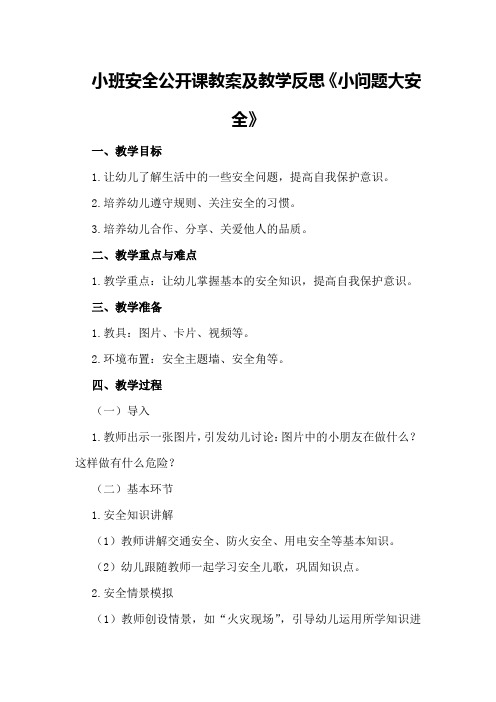 小班安全公开课教案及教学反思《小问题大安全》

一、教学目标

1.让幼儿了解生活中的一些安全问题，提高自我保护意识。

2.培养幼儿遵守规则、关注安全的习惯。

3.培养幼儿合作、分享、关爱他人的品质。

二、教学重点与难点

1.教学重点：让幼儿掌握基本的安全知识，提高自我保护意识。

三、教学准备

1.教具：图片、卡片、视频等。

2.环境布置：安全主题墙、安全角等。

四、教学过程

（一）导入

1.教师出示一张图片，引发幼儿讨论：图片中的小朋友在做什么？这样做有什么危险？

（二）基本环节

1.安全知识讲解

（1）教师讲解交通安全、防火安全、用电安全等基本知识。

（2）幼儿跟随教师一起学习安全儿歌，巩固知识点。

2.安全情景模拟

（1）教师创设情景，如“火灾现场”，引导幼儿运用所学知识进